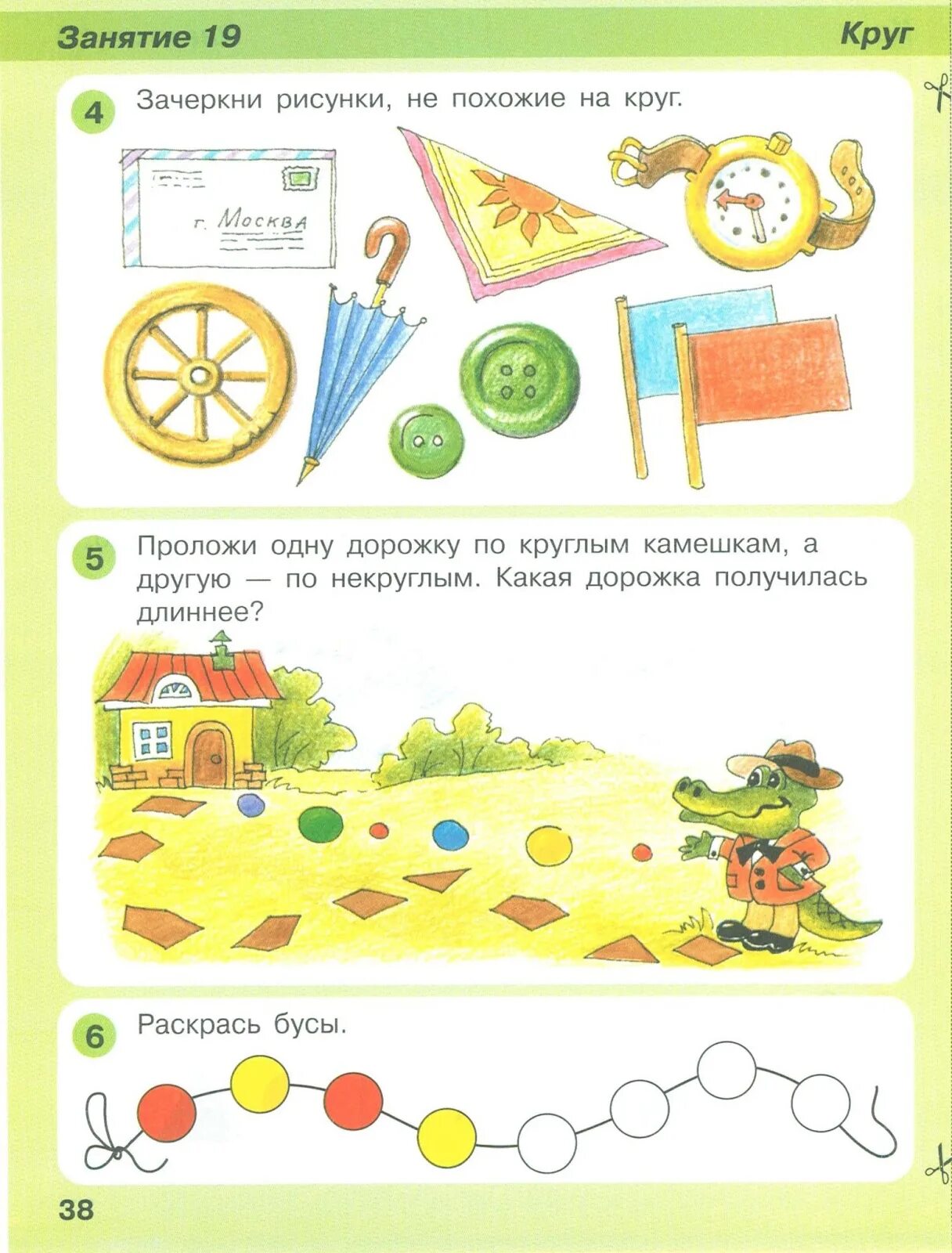 Занятие 19

Круг

4 Зачеркни рисунки, не похожие на круг.

г. Москва

5 Проложи одну дорожку по круглым камешкам, а другую — по некруглым. Какая дорожка получилась длиннее?

6 Раскрась бусы.

38